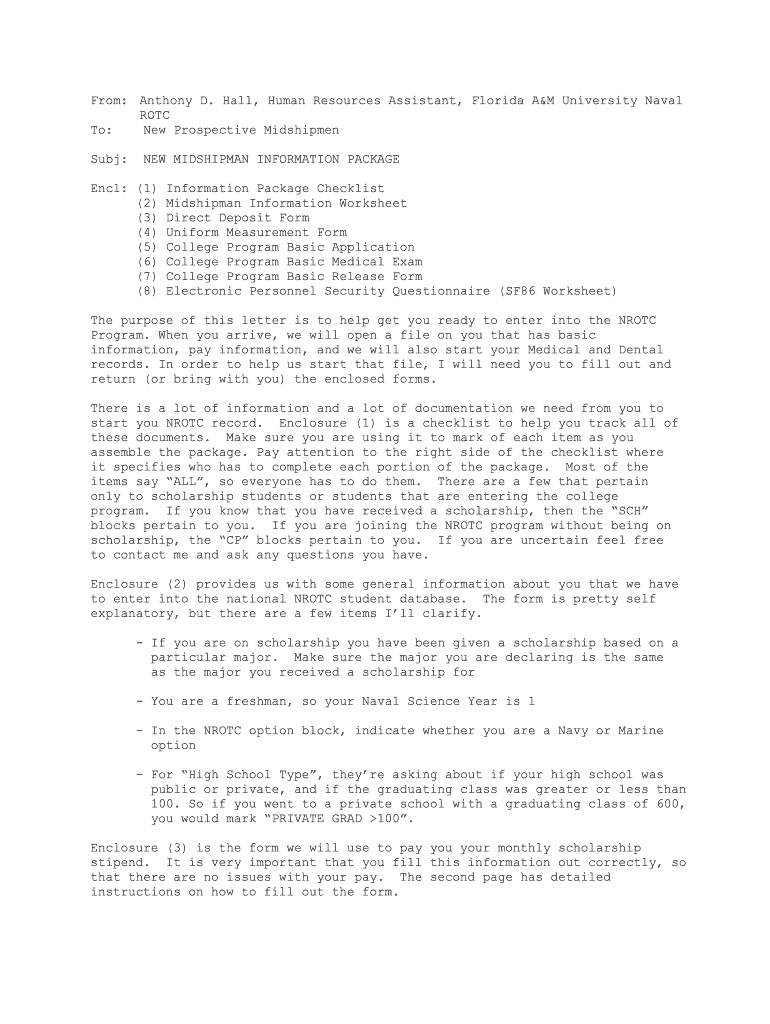 From: Anthony D. Hall, Human Resources Assistant, Florida A&M University Naval ROTC
To: New Prospective Midshipmen

Subj: NEW MIDSHIPMAN INFORMATION PACKAGE

Encl: (1) Information Package Checklist
(2) Midshipman Information Worksheet
(3) Direct Deposit Form
(4) Uniform Measurement Form
(5) College Program Basic Application
(6) College Program Basic Medical Exam
(7) College Program Basic Release Form
(8) Electronic Personnel Security Questionnaire (SF86 Worksheet)

The purpose of this letter is to help get you ready to enter into the NROTC Program. When you arrive, we will open a file on you that has basic information, pay information, and we will also start your Medical and Dental records. In order to help us start that file, I will need you to fill out and return (or bring with you) the enclosed forms.

There is a lot of information and a lot of documentation we need from you to start you NROTC record. Enclosure (1) is a checklist to help you track all of these documents. Make sure you are using it to mark of each item as you assemble the package. Pay attention to the right side of the checklist where it specifies who has to complete each portion of the package. Most of the items say "ALL", so everyone has to do them. There are a few that pertain only to scholarship students or students that are entering the college program. If you know that you have received a scholarship, then the "SCH" blocks pertain to you. If you are joining the NROTC program without being on scholarship, the "CP" blocks pertain to you. If you are uncertain feel free to contact me and ask any questions you have.

Enclosure (2) provides us with some general information about you that we have to enter into the national NROTC student database. The form is pretty self explanatory, but there are a few items I'll clarify.

- If you are on scholarship you have been given a scholarship based on a particular major. Make sure the major you are declaring is the same as the major you received a scholarship for

- You are a freshman, so your Naval Science Year is 1

- In the NROTC option block, indicate whether you are a Navy or Marine option

- For "High School Type", they're asking about if your high school was public or private, and if the graduating class was greater or less than 100. So if you went to a private school with a graduating class of 600, you would mark "PRIVATE GRAD >100".

Enclosure (3) is the form we will use to pay you your monthly scholarship stipend. It is very important that you fill this information out correctly, so that there are no issues with your pay. The second page has detailed instructions on how to fill out the form.